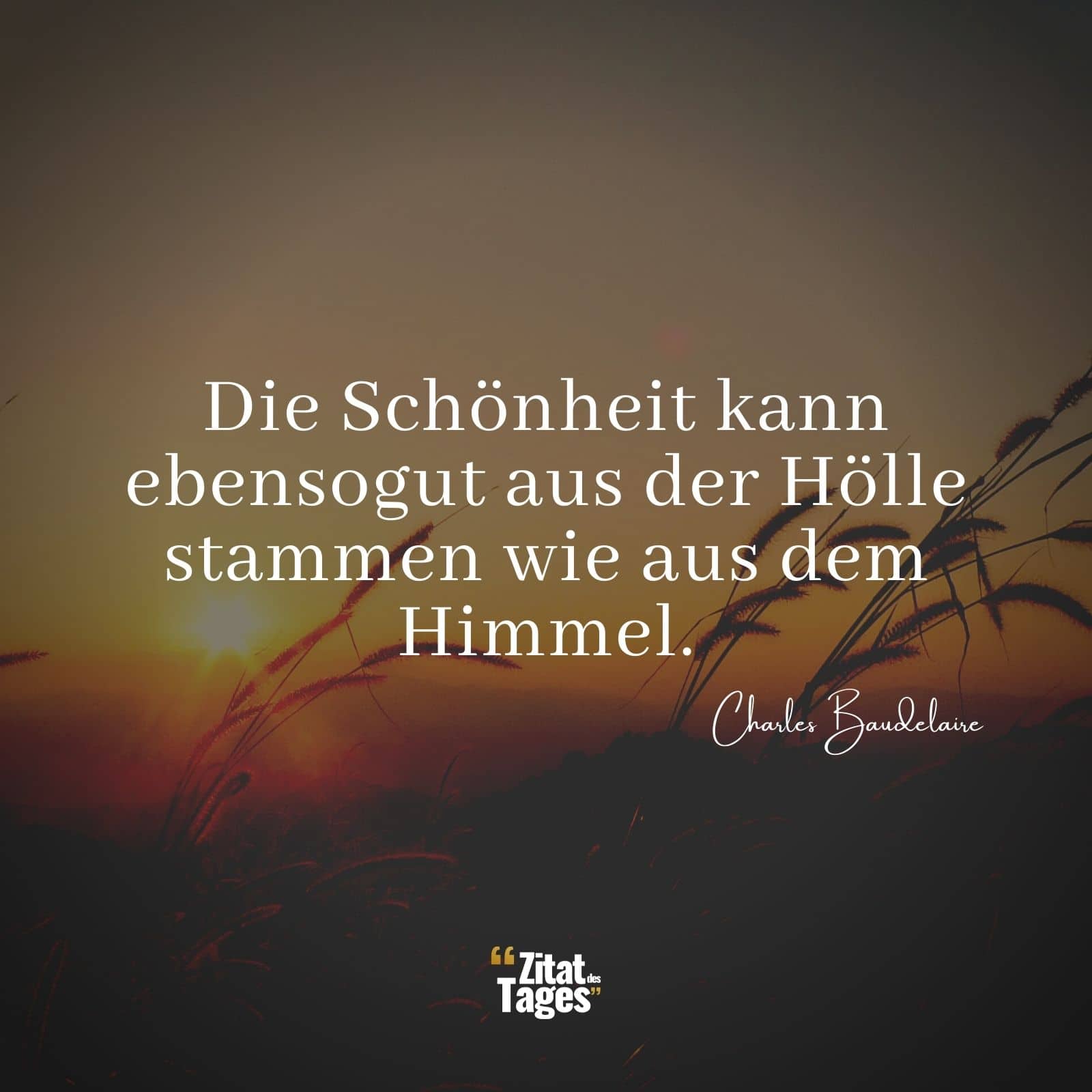 Die Schönheit kann ebensogut aus der Hölle stammen wie aus dem Himmel.

Charles Baudelaire

“Zitat des Tages”